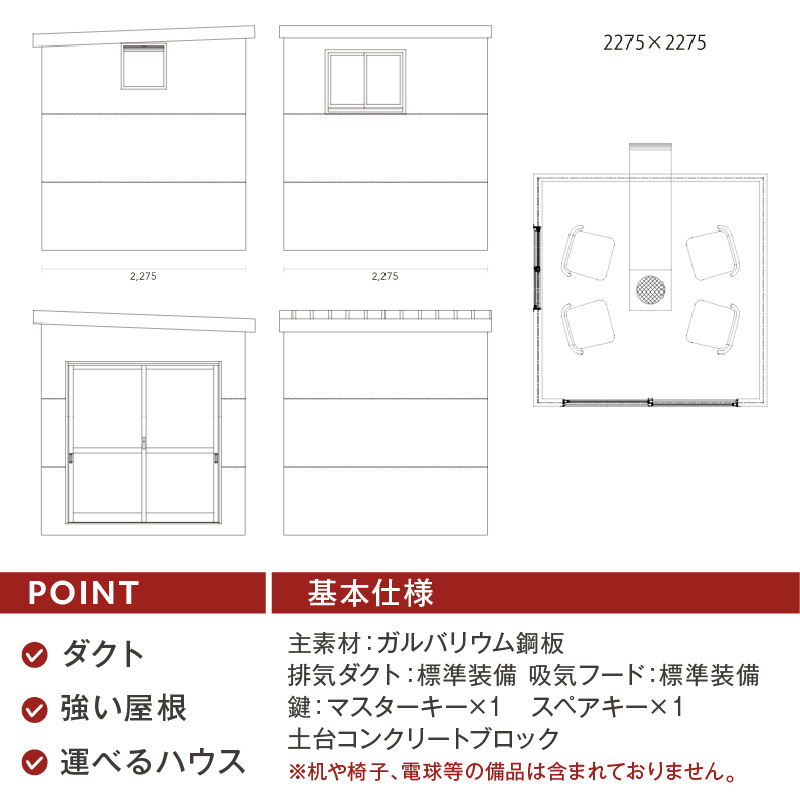 2275×2275

2,275

2,275

POINT

ダクト

強い屋根

運べるハウス

基本仕様

主素材：ガルバリウム鋼板
排気ダクト：標準装備 吸気フード：標準装備
鍵：マスターキー×1　スペアキー×1
土台コンクリートブロック
※机や椅子、電球等の備品は含まれておりません。